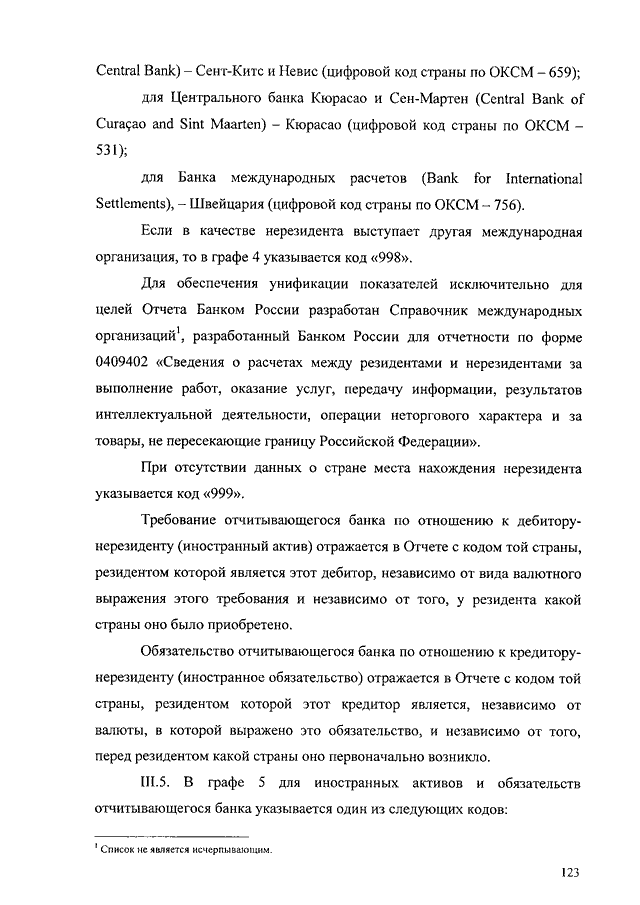 Central Bank) – Сент-Китс и Невис (цифровой код страны по ОКСМ – 659);

для Центрального банка Кюрасао и Сен-Мартен (Central Bank of Curaçao and Sint Maarten) – Кюрасао (цифровой код страны по ОКСМ – 531);

для Банка международных расчетов (Bank for International Settlements), – Швейцария (цифровой код страны по ОКСМ – 756).

Если в качестве нерезидента выступает другая международная организация, то в графе 4 указывается код «998».

Для обеспечения унификации показателей исключительно для целей Отчета Банком России разработан Справочник международных организаций$^1$, разработанный Банком России для отчетности по форме 0409402 «Сведения о расчетах между резидентами и нерезидентами за выполнение работ, оказание услуг, передачу информации, результатов интеллектуальной деятельности, операции неторгового характера и за товары, не пересекающие границу Российской Федерации».

При отсутствии данных о стране места нахождения нерезидента указывается код «999».

Требование отчитывающегося банка по отношению к дебитору-нерезиденту (иностранный актив) отражается в Отчете с кодом той страны, резидентом которой является этот дебитор, независимо от вида валютного выражения этого требования и независимо от того, у резидента какой страны оно было приобретено.

Обязательство отчитывающегося банка по отношению к кредитору-нерезиденту (иностранное обязательство) отражается в Отчете с кодом той страны, резидентом которой этот кредитор является, независимо от валюты, в которой выражено это обязательство, и независимо от того, перед резидентом какой страны оно первоначально возникло.

III.5. В графе 5 для иностранных активов и обязательств отчитывающегося банка указывается один из следующих кодов:

$^1$ Список не является исчерпывающим.

123